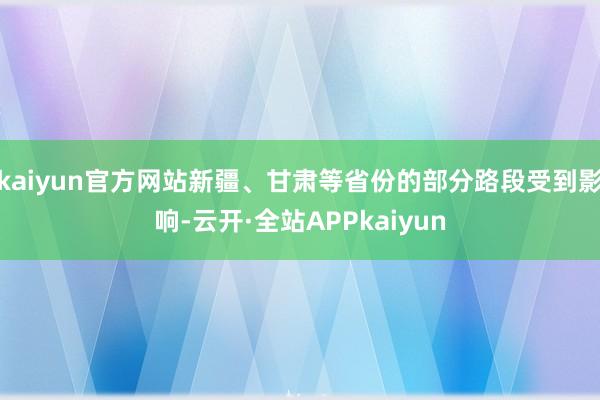 kaiyun官方网站新疆、甘肃等省份的部分路段受到影响-云开·全站APPkaiyun